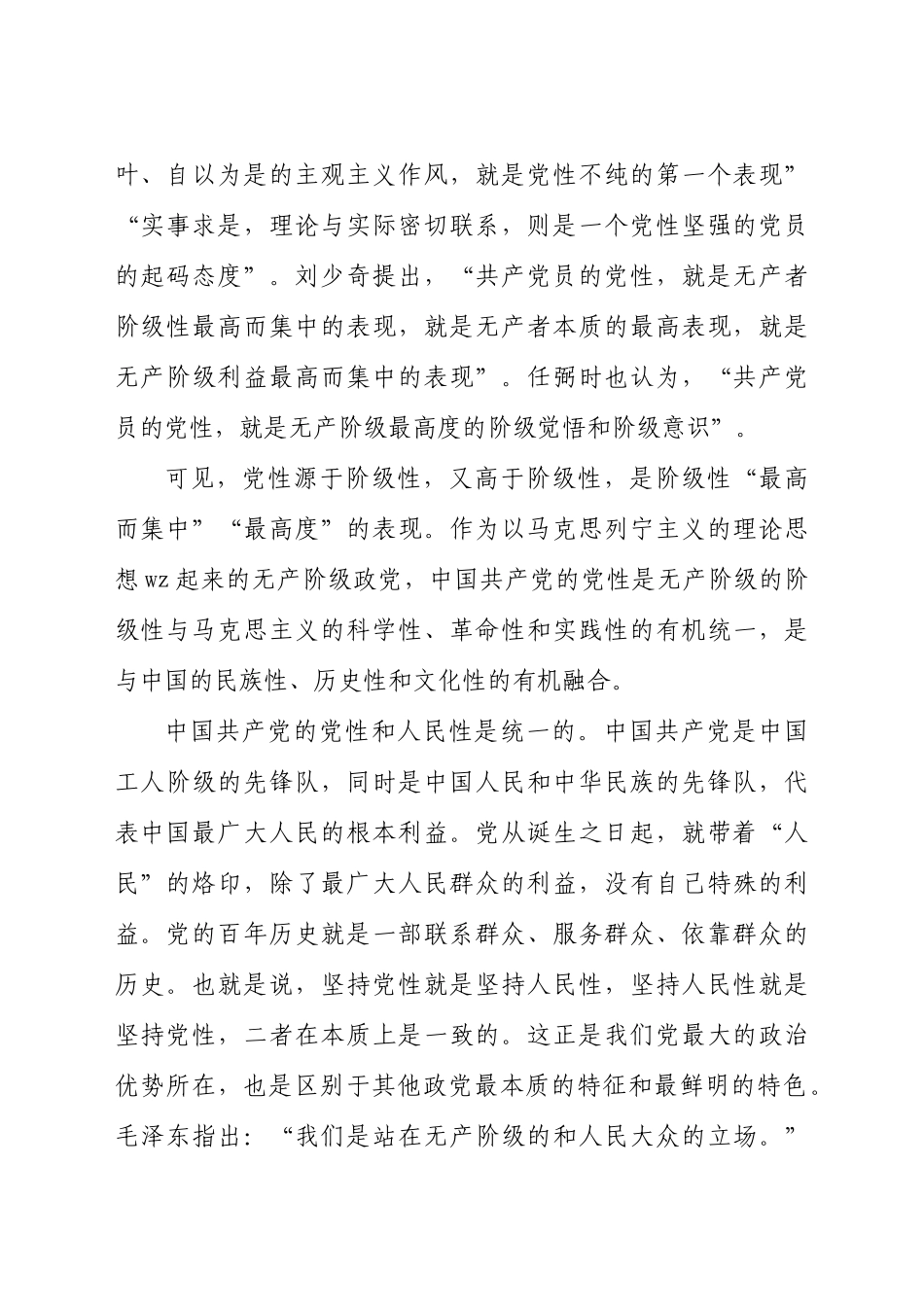 叶、自以为是的主观主义作风，就是党性不纯的第一个表现”“实事求是，理论与实际密切联系，则是一个党性坚强的党员的起码态度”。刘少奇提出，“共产党员的党性，就是无产者阶级性最高而集中的表现，就是无产者本质的最高表现，就是无产阶级利益最高而集中的表现”。任弼时也认为，“共产党员的党性，就是无产阶级最高度的阶级觉悟和阶级意识”。

可见，党性源于阶级性，又高于阶级性，是阶级性“最高而集中”“最高度”的表现。作为以马克思列宁主义的理论思想wz起来的无产阶级政党，中国共产党的党性是无产阶级的阶级性与马克思主义的科学性、革命性和实践性的有机统一，是与中国的民族性、历史性和文化性的有机融合。

中国共产党的党性和人民性是统一的。中国共产党是中国工人阶级的先锋队，同时是中国人民和中华民族的先锋队，代表中国最广大人民的根本利益。党从诞生之日起，就带着“人民”的烙印，除了最广大人民群众的利益，没有自己特殊的利益。党的百年历史就是一部联系群众、服务群众、依靠群众的历史。也就是说，坚持党性就是坚持人民性，坚持人民性就是坚持党性，二者在本质上是一致的。这正是我们党最大的政治优势所在，也是区别于其他政党最本质的特征和最鲜明的特色。毛泽东指出：“我们是站在无产阶级的和人民大众的立场。”